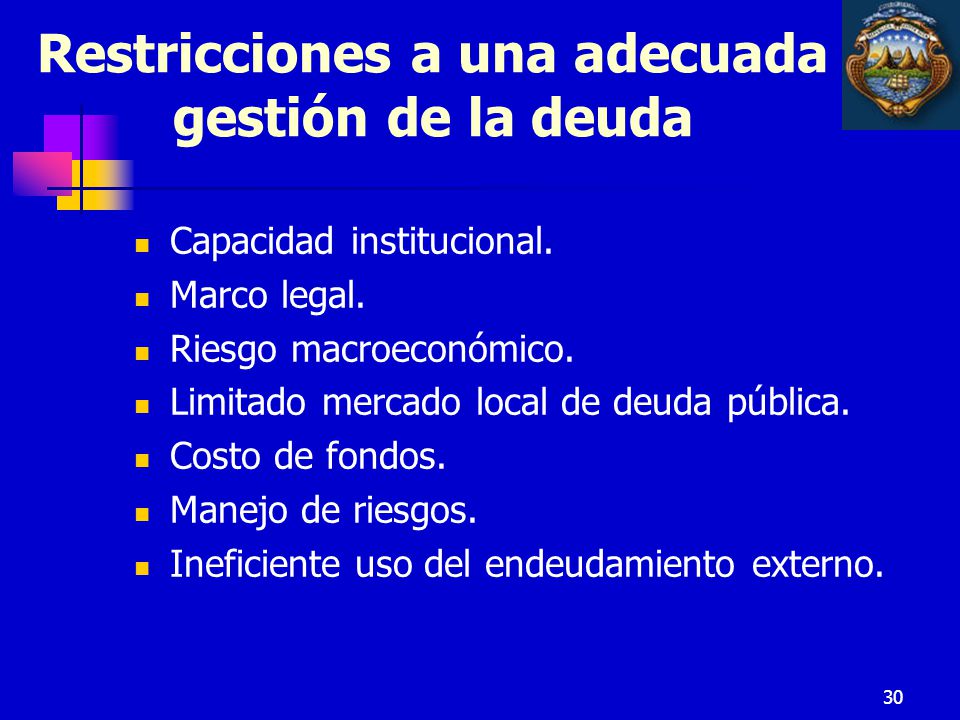 Restricciones a una adecuada gestión de la deuda

- Capacidad institucional.
- Marco legal.
- Riesgo macroeconómico.
- Limitado mercado local de deuda pública.
- Costo de fondos.
- Manejo de riesgos.
- Ineficiente uso del endeudamiento externo.

30